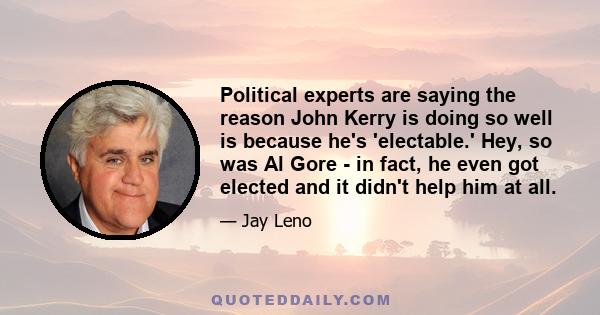 Political experts are saying the reason John Kerry is doing so well is because he's 'electable.' Hey, so was Al Gore - in fact, he even got elected and it didn't help him at all.

— Jay Leno

QUOTEDDAILY.COM